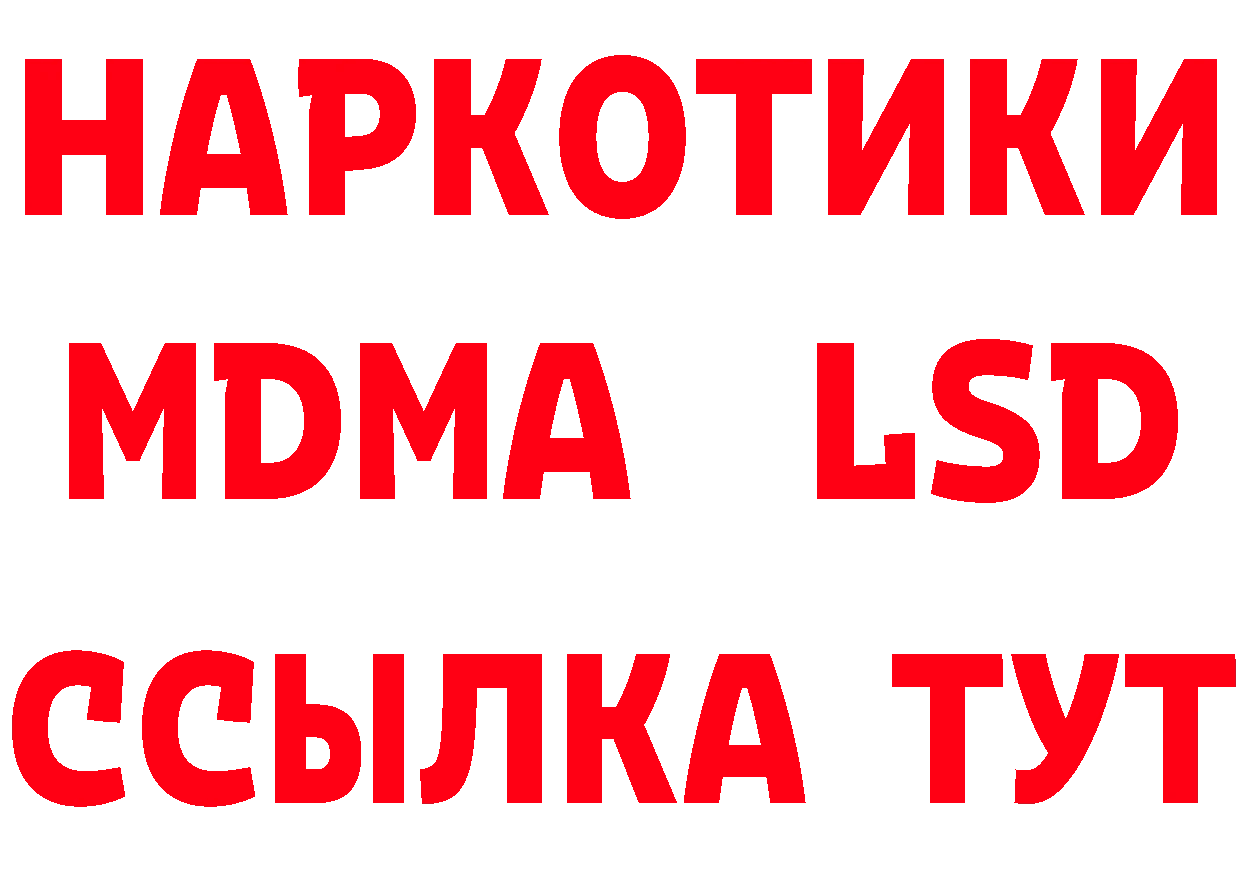 НАРКОТИКИ
MDMA LSD
ССЫЛКА ТУТ